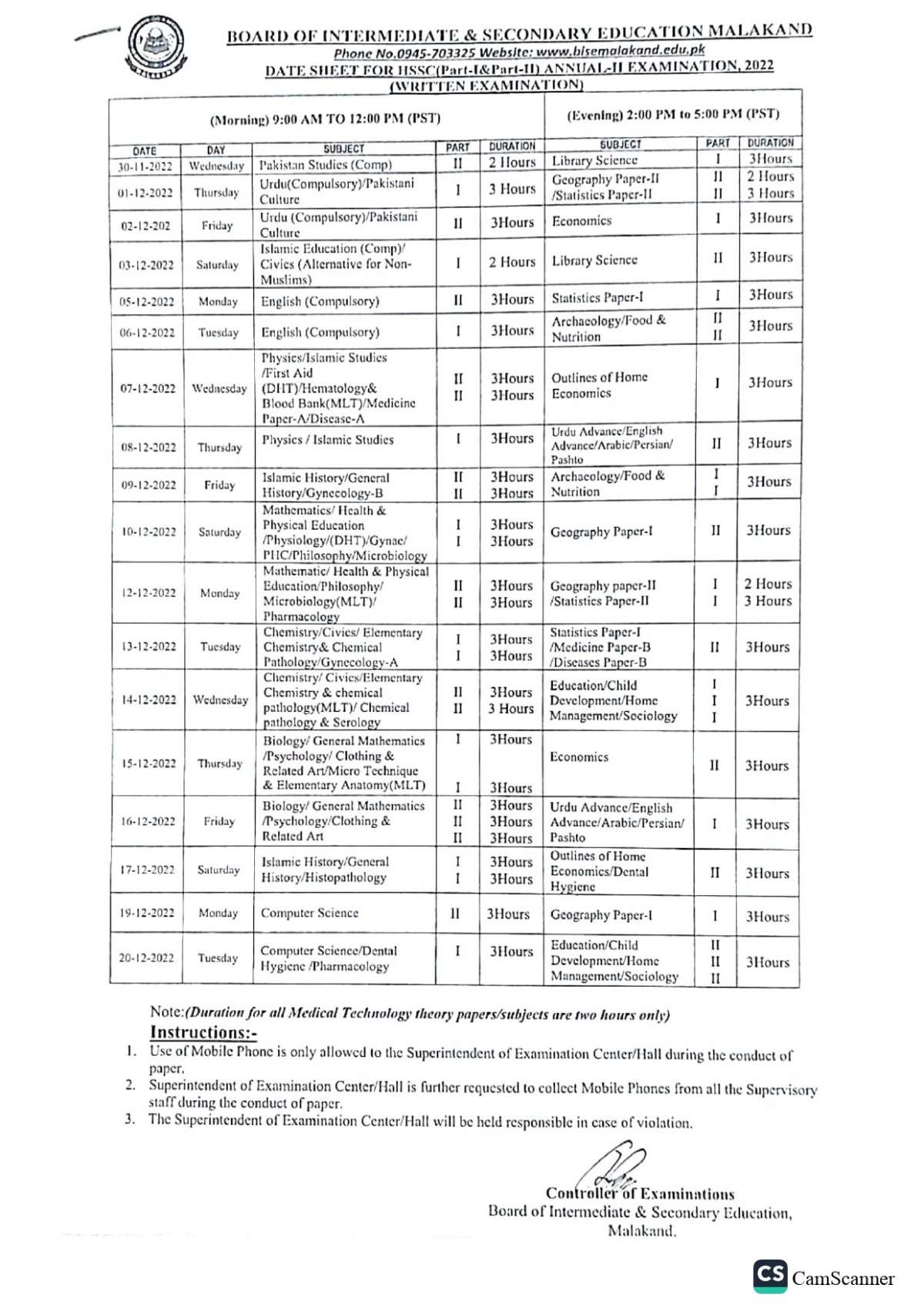 BOARD OF INTERMEDIATE & SECONDARY EDUCATION MALAKAND
Phone No.0945-703325 Website: www.bisemalakand.edu.pk
DATE SHEET FOR HSSC(Part-I&Part-II) ANNUAL-II EXAMINATION, 2022
(WRITTEN EXAMINATION)

| (Morning) 9:00 AM TO 12:00 PM (PST) | | | | | (Evening) 2:00 PM to 5:00 PM (PST) | | |
|---|---|---|---|---|---|---|---|
| DATE | DAY | SUBJECT | PART | DURATION | SUBJECT | PART | DURATION |
| 30-11-2022 | Wednesday | Pakistan Studies (Comp) | II | 2 Hours | Library Science | I | 3Hours |
| 01-12-2022 | Thursday | Urdu(Compulsory)/Pakistani Culture | I | 3 Hours | Geography Paper-II /Statistics Paper-II | II II | 2 Hours 3 Hours |
| 02-12-202 | Friday | Urdu (Compulsory)/Pakistani Culture | II | 3Hours | Economics | I | 3Hours |
| 03-12-2022 | Saturday | Islamic Education (Comp)/ Civics (Alternative for Non-Muslims) | I | 2 Hours | Library Science | II | 3Hours |
| 05-12-2022 | Monday | English (Compulsory) | II | 3Hours | Statistics Paper-I | I | 3Hours |
| 06-12-2022 | Tuesday | English (Compulsory) | I | 3Hours | Archaeology/Food & Nutrition | II II | 3Hours |
| 07-12-2022 | Wednesday | Physics/Islamic Studies /First Aid (DHT)/Hematology& Blood Bank(MLT)/Medicine Paper-A/Disease-A | II II | 3Hours 3Hours | Outlines of Home Economics | I | 3Hours |
| 08-12-2022 | Thursday | Physics / Islamic Studies | I | 3Hours | Urdu Advance/English Advance/Arabic/Persian/ Pashto | II | 3Hours |
| 09-12-2022 | Friday | Islamic History/General History/Gynecology-B | II II | 3Hours 3Hours | Archaeology/Food & Nutrition | I I | 3Hours |
| 10-12-2022 | Saturday | Mathematics/ Health & Physical Education /Physiology/(DHT)/Gynae/ PHC/Philosophy/Microbiology | I I | 3Hours 3Hours | Geography Paper-I | II | 3Hours |
| 12-12-2022 | Monday | Mathematic/ Health & Physical Education/Philosophy/ Microbiology(MLT)/ Pharmacology | II II | 3Hours 3Hours | Geography paper-II /Statistics Paper-II | I I | 2 Hours 3 Hours |
| 13-12-2022 | Tuesday | Chemistry/Civics/ Elementary Chemistry& Chemical Pathology/Gynecology-A | I I | 3Hours 3Hours | Statistics Paper-I /Medicine Paper-B /Diseases Paper-B | II | 3Hours |
| 14-12-2022 | Wednesday | Chemistry/ Civics/Elementary Chemistry & chemical pathology(MLT)/ Chemical pathology & Serology | II II | 3Hours 3 Hours | Education/Child Development/Home Management/Sociology | I I I | 3Hours |
| 15-12-2022 | Thursday | Biology/ General Mathematics /Psychology/ Clothing & Related Art/Micro Technique & Elementary Anatomy(MLT) | I I | 3Hours 3Hours | Economics | II | 3Hours |
| 16-12-2022 | Friday | Biology/ General Mathematics /Psychology/Clothing & Related Art | II II II | 3Hours 3Hours 3Hours | Urdu Advance/English Advance/Arabic/Persian/ Pashto | I | 3Hours |
| 17-12-2022 | Saturday | Islamic History/General History/Histopathology | I I | 3Hours 3Hours | Outlines of Home Economics/Dental Hygiene | II | 3Hours |
| 19-12-2022 | Monday | Computer Science | II | 3Hours | Geography Paper-I | I | 3Hours |
| 20-12-2022 | Tuesday | Computer Science/Dental Hygiene /Pharmacology | I | 3Hours | Education/Child Development/Home Management/Sociology | II II II | 3Hours |

Note:(Duration for all Medical Technology theory papers/subjects are two hours only)
Instructions:-
1. Use of Mobile Phone is only allowed to the Superintendent of Examination Center/Hall during the conduct of paper.
2. Superintendent of Examination Center/Hall is further requested to collect Mobile Phones from all the Supervisory staff during the conduct of paper.
3. The Superintendent of Examination Center/Hall will be held responsible in case of violation.

Controller of Examinations
Board of Intermediate & Secondary Education,
Malakand.

CS CamScanner